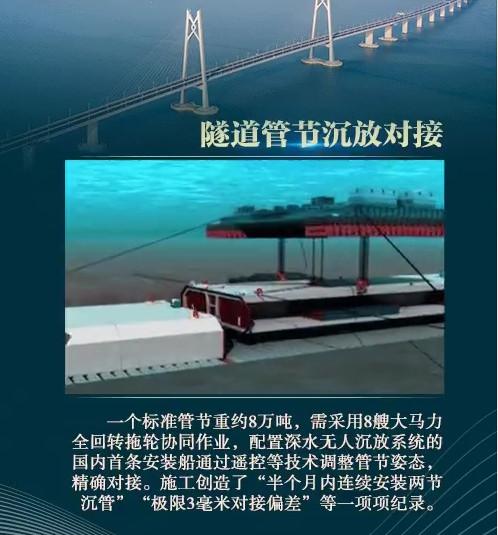 隧道管节沉放对接

一个标准管节重约8万吨，需采用8艘大马力全回转拖轮协同作业，配置深水无人沉放系统的国内首条安装船通过遥控等技术调整管节姿态，精确对接。施工创造了“半个月内连续安装两节沉管”“极限3毫米对接偏差”等一项项纪录。